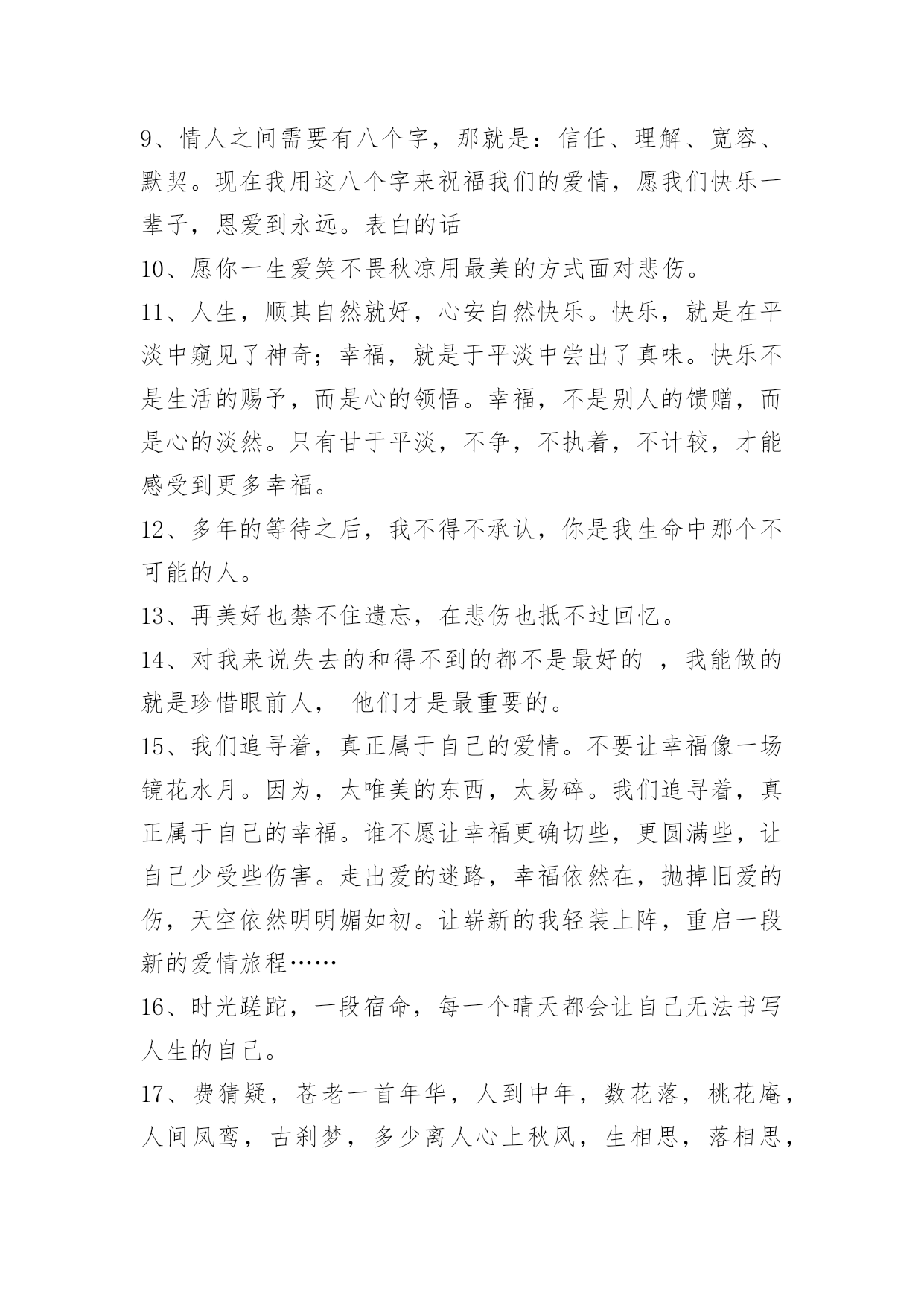 9、情人之间需要有八个字，那就是：信任、理解、宽容、默契。现在我用这八个字来祝福我们的爱情，愿我们快乐一辈子，恩爱到永远。表白的话

10、愿你一生爱笑不畏秋凉用最美的方式面对悲伤。

11、人生，顺其自然就好，心安自然快乐。快乐，就是在平淡中窥见了神奇；幸福，就是于平淡中尝出了真味。快乐不是生活的赐予，而是心的领悟。幸福，不是别人的馈赠，而是心的淡然。只有甘于平淡，不争，不执着，不计较，才能感受到更多幸福。

12、多年的等待之后，我不得不承认，你是我生命中那个不可能的人。

13、再美好也禁不住遗忘，在悲伤也抵不过回忆。

14、对我来说失去的和得不到的都不是最好的 ，我能做的就是珍惜眼前人， 他们才是最重要的。

15、我们追寻着，真正属于自己的爱情。不要让幸福像一场镜花水月。因为，太唯美的东西，太易碎。我们追寻着，真正属于自己的幸福。谁不愿让幸福更确切些，更圆满些，让自己少受些伤害。走出爱的迷路，幸福依然在，抛掉旧爱的伤，天空依然明明媚如初。让崭新的我轻装上阵，重启一段新的爱情旅程……

16、时光蹉跎，一段宿命，每一个晴天都会让自己无法书写人生的自己。

17、费猜疑，苍老一首年华，人到中年，数花落，桃花庵，人间凤鸾，古刹梦，多少离人心上秋风，生相思，落相思，